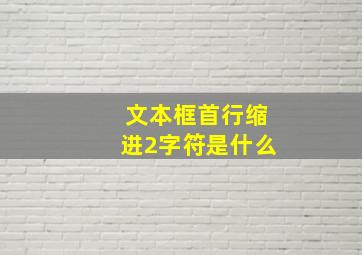 文本框首行缩进2字符是什么